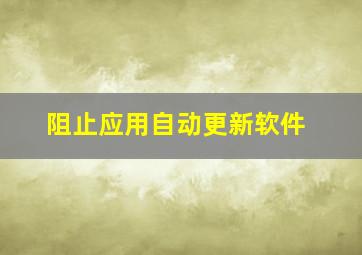 阻止应用自动更新软件